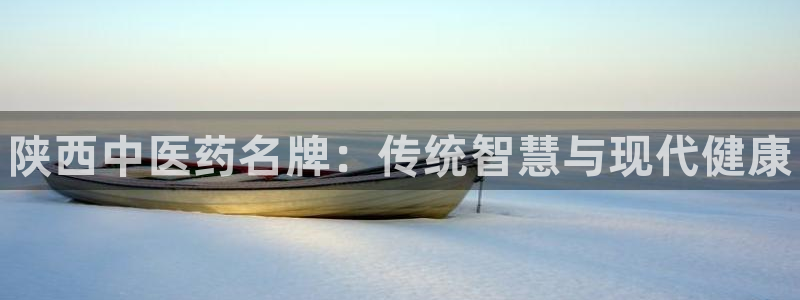 陕西中医药名牌：传统智慧与现代健康